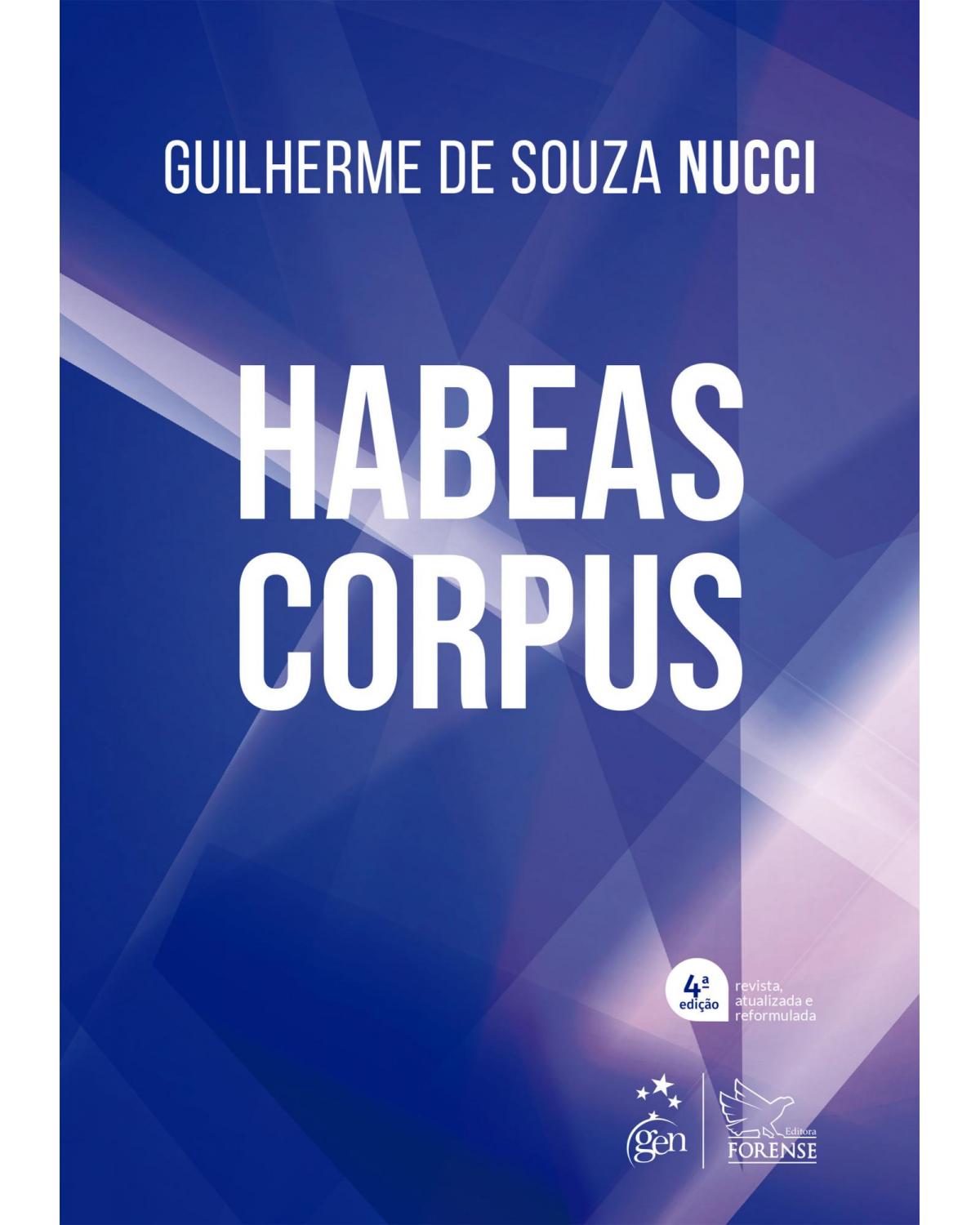 GUILHERME DE SOUZA NUCCI

HABEAS CORPUS

4ª edição

revista, atualizada e reformulada

gen

Editora FORENSE